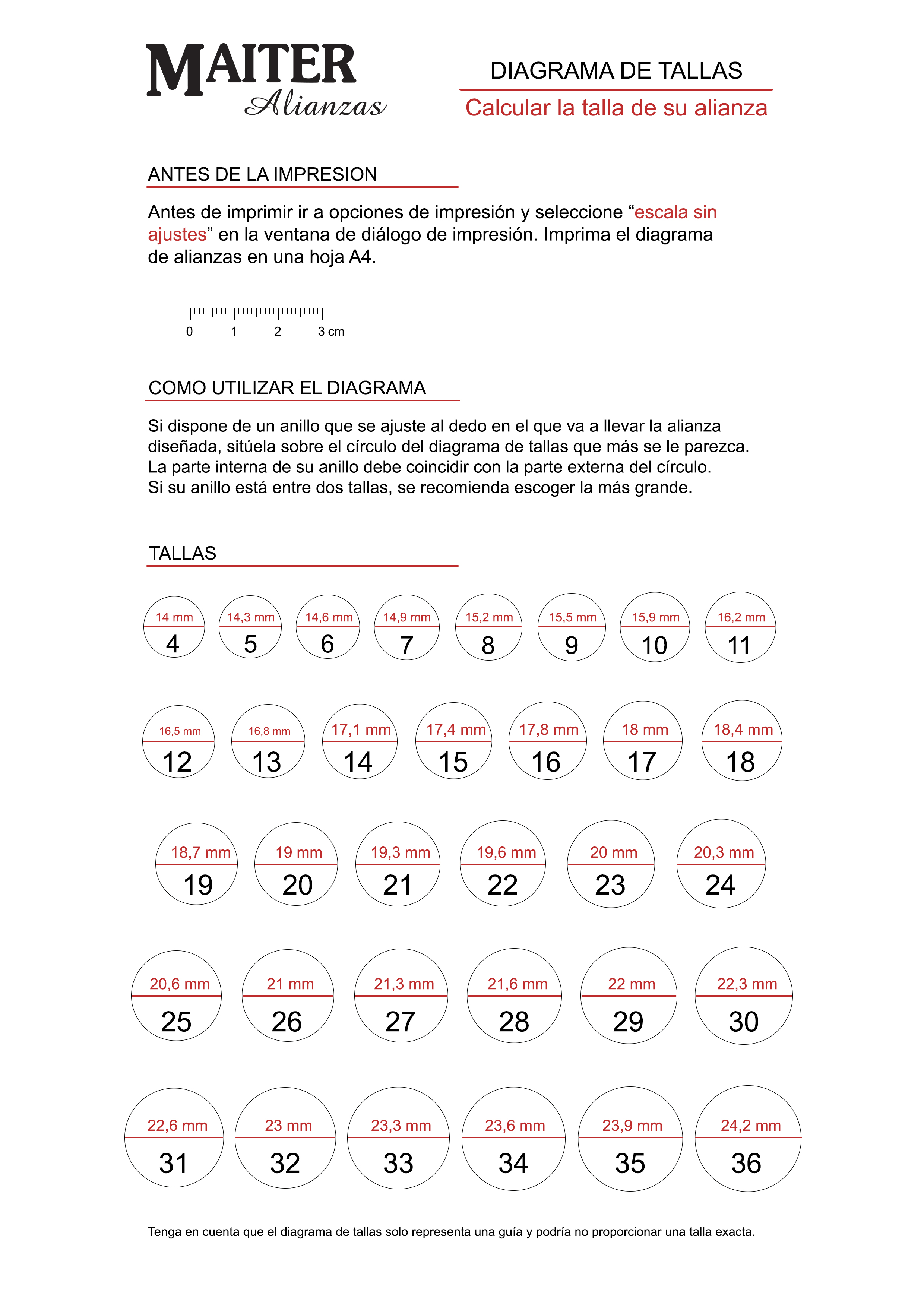 MAITER
Alianzas

DIAGRAMA DE TALLAS
Calcular la talla de su alianza

ANTES DE LA IMPRESION

Antes de imprimir ir a opciones de impresión y seleccione “escala sin ajustes” en la ventana de diálogo de impresión. Imprima el diagrama de alianzas en una hoja A4.

0 1 2 3 cm

COMO UTILIZAR EL DIAGRAMA

Si dispone de un anillo que se ajuste al dedo en el que va a llevar la alianza diseñada, sitúela sobre el círculo del diagrama de tallas que más se le parezca. La parte interna de su anillo debe coincidir con la parte externa del círculo. Si su anillo está entre dos tallas, se recomienda escoger la más grande.

TALLAS

14 mm 4
14,3 mm 5
14,6 mm 6
14,9 mm 7
15,2 mm 8
15,5 mm 9
15,9 mm 10
16,2 mm 11

16,5 mm 12
16,8 mm 13
17,1 mm 14
17,4 mm 15
17,8 mm 16
18 mm 17
18,4 mm 18

18,7 mm 19
19 mm 20
19,3 mm 21
19,6 mm 22
20 mm 23
20,3 mm 24

20,6 mm 25
21 mm 26
21,3 mm 27
21,6 mm 28
22 mm 29
22,3 mm 30

22,6 mm 31
23 mm 32
23,3 mm 33
23,6 mm 34
23,9 mm 35
24,2 mm 36

Tenga en cuenta que el diagrama de tallas solo representa una guía y podría no proporcionar una talla exacta.